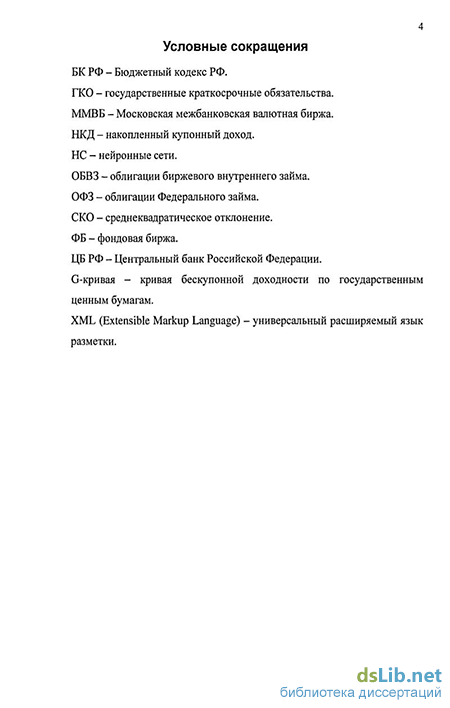 4

Условные сокращения

БК РФ – Бюджетный кодекс РФ.

ГКО – государственные краткосрочные обязательства.

ММВБ – Московская межбанковская валютная биржа.

НКД – накопленный купонный доход.

НС – нейронные сети.

ОБВЗ – облигации биржевого внутреннего займа.

ОФЗ – облигации Федерального займа.

СКО – среднеквадратическое отклонение.

ФБ – фондовая биржа.

ЦБ РФ – Центральный банк Российской Федерации.

G-кривая – кривая бескупонной доходности по государственным ценным бумагам.

XML (Extensible Markup Language) – универсальный расширяемый язык разметки.

dsLib.net
библиотека диссертаций